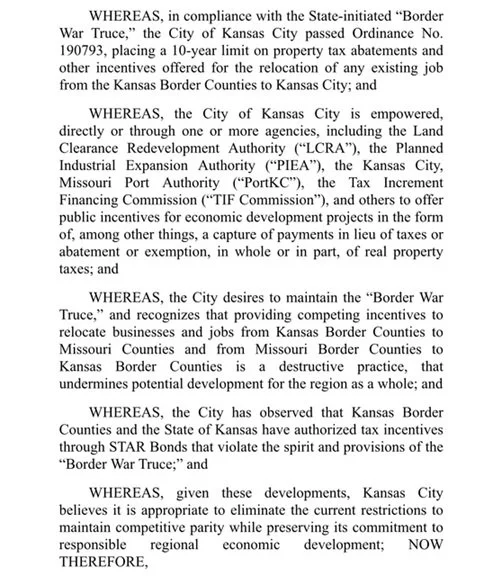 WHEREAS, in compliance with the State-initiated “Border War Truce,” the City of Kansas City passed Ordinance No. 190793, placing a 10-year limit on property tax abatements and other incentives offered for the relocation of any existing job from the Kansas Border Counties to Kansas City; and

WHEREAS, the City of Kansas City is empowered, directly or through one or more agencies, including the Land Clearance Redevelopment Authority (“LCRA”), the Planned Industrial Expansion Authority (“PIEA”), the Kansas City, Missouri Port Authority (“PortKC”), the Tax Increment Financing Commission (“TIF Commission”), and others to offer public incentives for economic development projects in the form of, among other things, a capture of payments in lieu of taxes or abatement or exemption, in whole or in part, of real property taxes; and

WHEREAS, the City desires to maintain the “Border War Truce,” and recognizes that providing competing incentives to relocate businesses and jobs from Kansas Border Counties to Missouri Counties and from Missouri Border Counties to Kansas Border Counties is a destructive practice, that undermines potential development for the region as a whole; and

WHEREAS, the City has observed that Kansas Border Counties and the State of Kansas have authorized tax incentives through STAR Bonds that violate the spirit and provisions of the “Border War Truce;” and

WHEREAS, given these developments, Kansas City believes it is appropriate to eliminate the current restrictions to maintain competitive parity while preserving its commitment to responsible regional economic development; NOW THEREFORE,